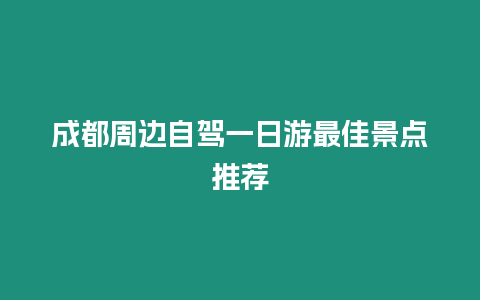 成都周边自驾一日游最佳景点推荐